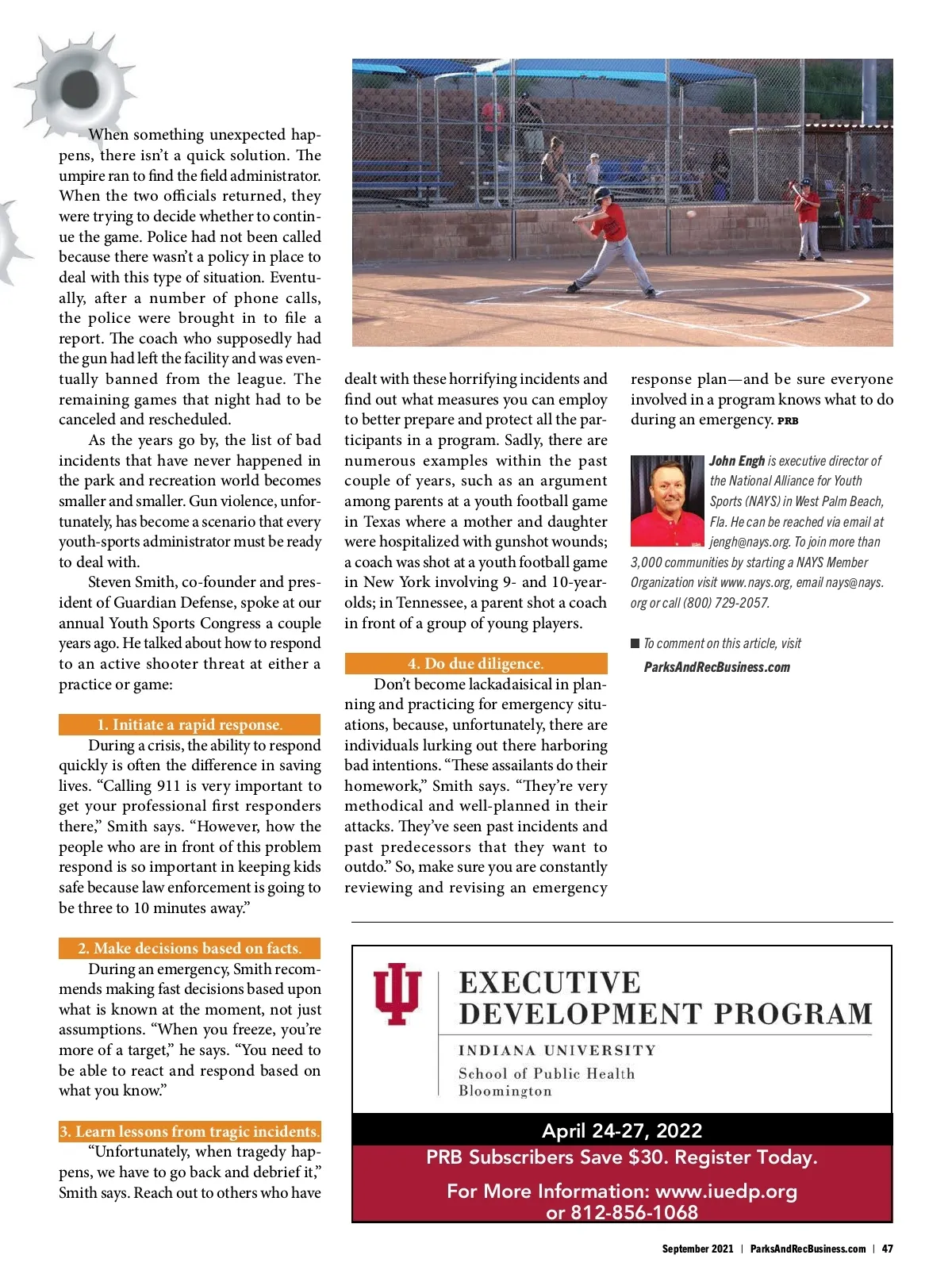 When something unexpected happens, there isn't a quick solution. The umpire ran to find the field administrator. When the two officials returned, they were trying to decide whether to continue the game. Police had not been called because there wasn't a policy in place to deal with this type of situation. Eventually, after a number of phone calls, the police were brought in to file a report. The coach who supposedly had the gun had left the facility and was eventually banned from the league. The remaining games that night had to be canceled and rescheduled.

As the years go by, the list of bad incidents that have never happened in the park and recreation world becomes smaller and smaller. Gun violence, unfortunately, has become a scenario that every youth-sports administrator must be ready to deal with.

Steven Smith, co-founder and president of Guardian Defense, spoke at our annual Youth Sports Congress a couple years ago. He talked about how to respond to an active shooter threat at either a practice or game:

1. Initiate a rapid response.

During a crisis, the ability to respond quickly is often the difference in saving lives. "Calling 911 is very important to get your professional first responders there," Smith says. "However, how the people who are in front of this problem respond is so important in keeping kids safe because law enforcement is going to be three to 10 minutes away."

2. Make decisions based on facts.

During an emergency, Smith recommends making fast decisions based upon what is known at the moment, not just assumptions. "When you freeze, you're more of a target," he says. "You need to be able to react and respond based on what you know."

3. Learn lessons from tragic incidents.

"Unfortunately, when tragedy happens, we have to go back and debrief it," Smith says. Reach out to others who have dealt with these horrifying incidents and find out what measures you can employ to better prepare and protect all the participants in a program. Sadly, there are numerous examples within the past couple of years, such as an argument among parents at a youth football game in Texas where a mother and daughter were hospitalized with gunshot wounds; a coach was shot at a youth football game in New York involving 9- and 10-year-olds; in Tennessee, a parent shot a coach in front of a group of young players.

4. Do due diligence.

Don't become lackadaisical in planning and practicing for emergency situations, because, unfortunately, there are individuals lurking out there harboring bad intentions. "These assailants do their homework," Smith says. "They're very methodical and well-planned in their attacks. They've seen past incidents and past predecessors that they want to outdo." So, make sure you are constantly reviewing and revising an emergency response plan—and be sure everyone involved in a program knows what to do during an emergency. PRB

John Engh is executive director of the National Alliance for Youth Sports (NAYS) in West Palm Beach, Fla. He can be reached via email at jengh@nays.org. To join more than 3,000 communities by starting a NAYS Member Organization visit www.nays.org, email nays@nays.org or call (800) 729-2057.

To comment on this article, visit ParksAndRecBusiness.com

EXECUTIVE DEVELOPMENT PROGRAM
INDIANA UNIVERSITY
School of Public Health
Bloomington

April 24-27, 2022
PRB Subscribers Save $30. Register Today.
For More Information: www.iuedp.org or 812-856-1068

September 2021 | ParksAndRecBusiness.com | 47